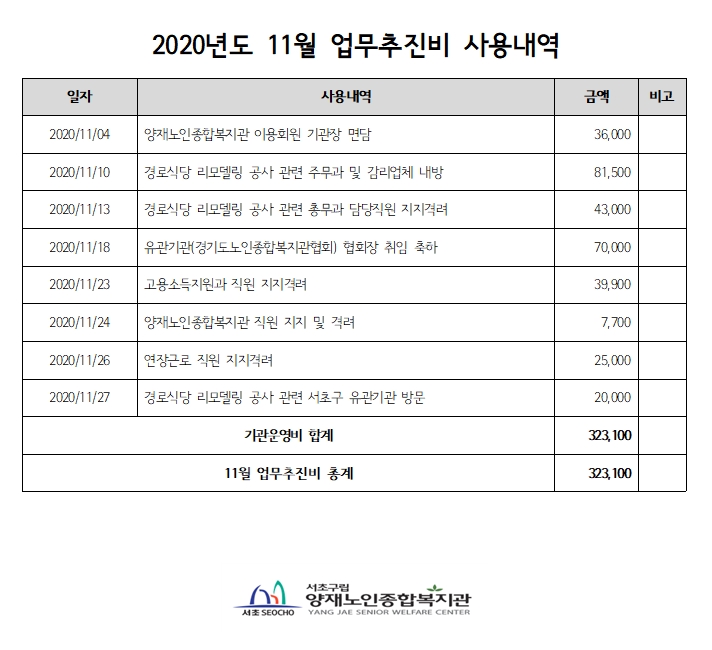 2020년도 11월 업무추진비 사용내역

| 일자 | 사용내역 | 금액 | 비고 |
|---|---|---|---|
| 2020/11/04 | 양재노인종합복지관 이용회원 기관장 면담 | 36,000 | |
| 2020/11/10 | 경로식당 리모델링 공사 관련 주무과 및 감리업체 내방 | 81,500 | |
| 2020/11/13 | 경로식당 리모델링 공사 관련 총무과 담당직원 지지격려 | 43,000 | |
| 2020/11/18 | 유관기관(경기도노인종합복지관협회) 협회장 취임 축하 | 70,000 | |
| 2020/11/23 | 고용소득지원과 직원 지지격려 | 39,900 | |
| 2020/11/24 | 양재노인종합복지관 직원 지지 및 격려 | 7,700 | |
| 2020/11/26 | 연장근로 직원 지지격려 | 25,000 | |
| 2020/11/27 | 경로식당 리모델링 공사 관련 서초구 유관기관 방문 | 20,000 | |
| 기관운영비 합계 | | 323,100 | |
| 11월 업무추진비 총계 | | 323,100 | |

서초 SEOCHO
서초구립
양재노인종합복지관
YANG JAE SENIOR WELFARE CENTER